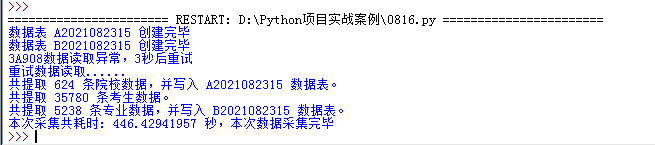 >>>
======================= RESTART: D:\Python项目实战案例\0816.py =======================
数据表 A2021082315 创建完毕
数据表 B2021082315 创建完毕
3A908数据读取异常，3秒后重试
重试数据读取......
共提取 624 条院校数据，并写入 A2021082315 数据表。
共提取 35780 条考生数据。
共提取 5238 条专业数据，并写入 B2021082315 数据表。
本次采集共耗时: 446.42941957 秒，本次数据采集完毕
>>>